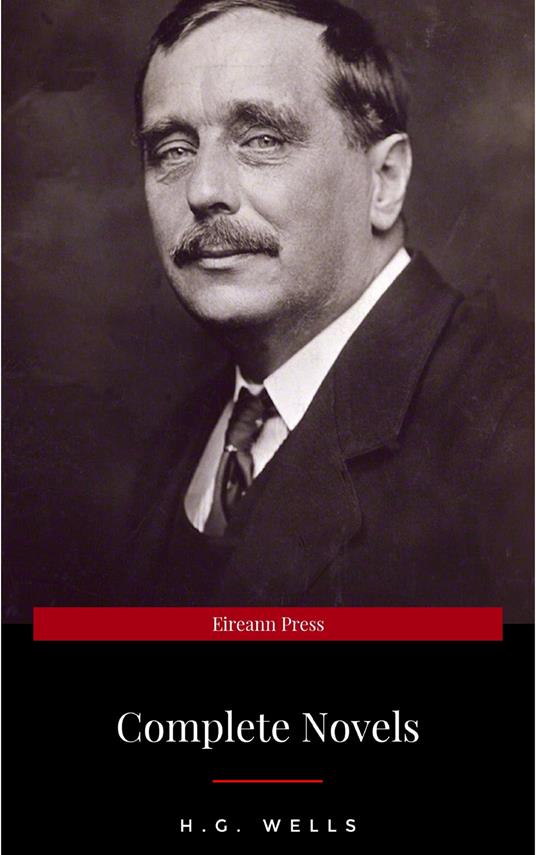 Eireann Press

Complete Novels

H.G. WELLS